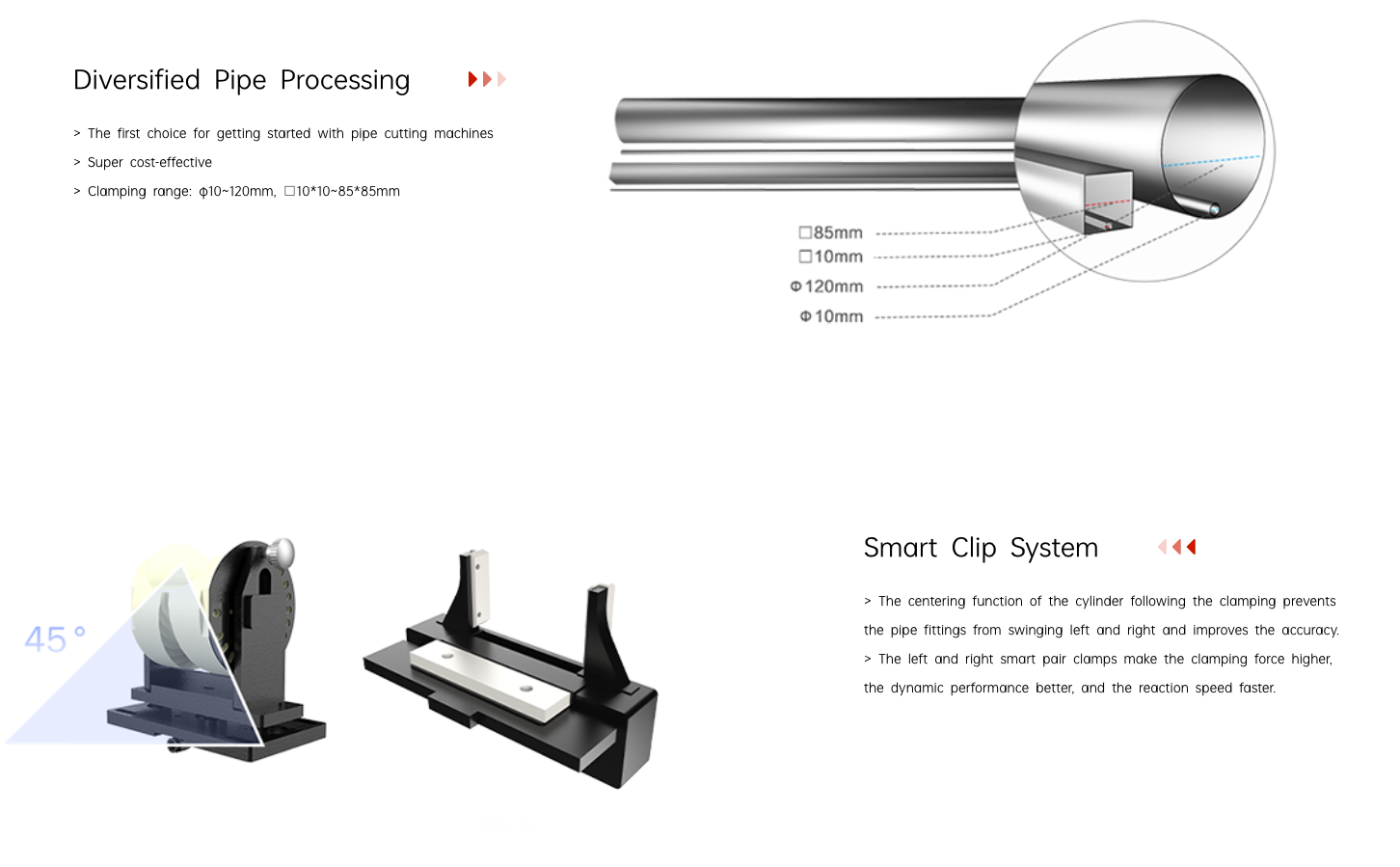 Diversified Pipe Processing

> The first choice for getting started with pipe cutting machines
> Super cost-effective
> Clamping range: φ10~120mm, □10*10~85*85mm

□85mm
□10mm
Φ120mm
Φ10mm

45°

Smart Clip System

> The centering function of the cylinder following the clamping prevents the pipe fittings from swinging left and right and improves the accuracy.
> The left and right smart pair clamps make the clamping force higher, the dynamic performance better, and the reaction speed faster.